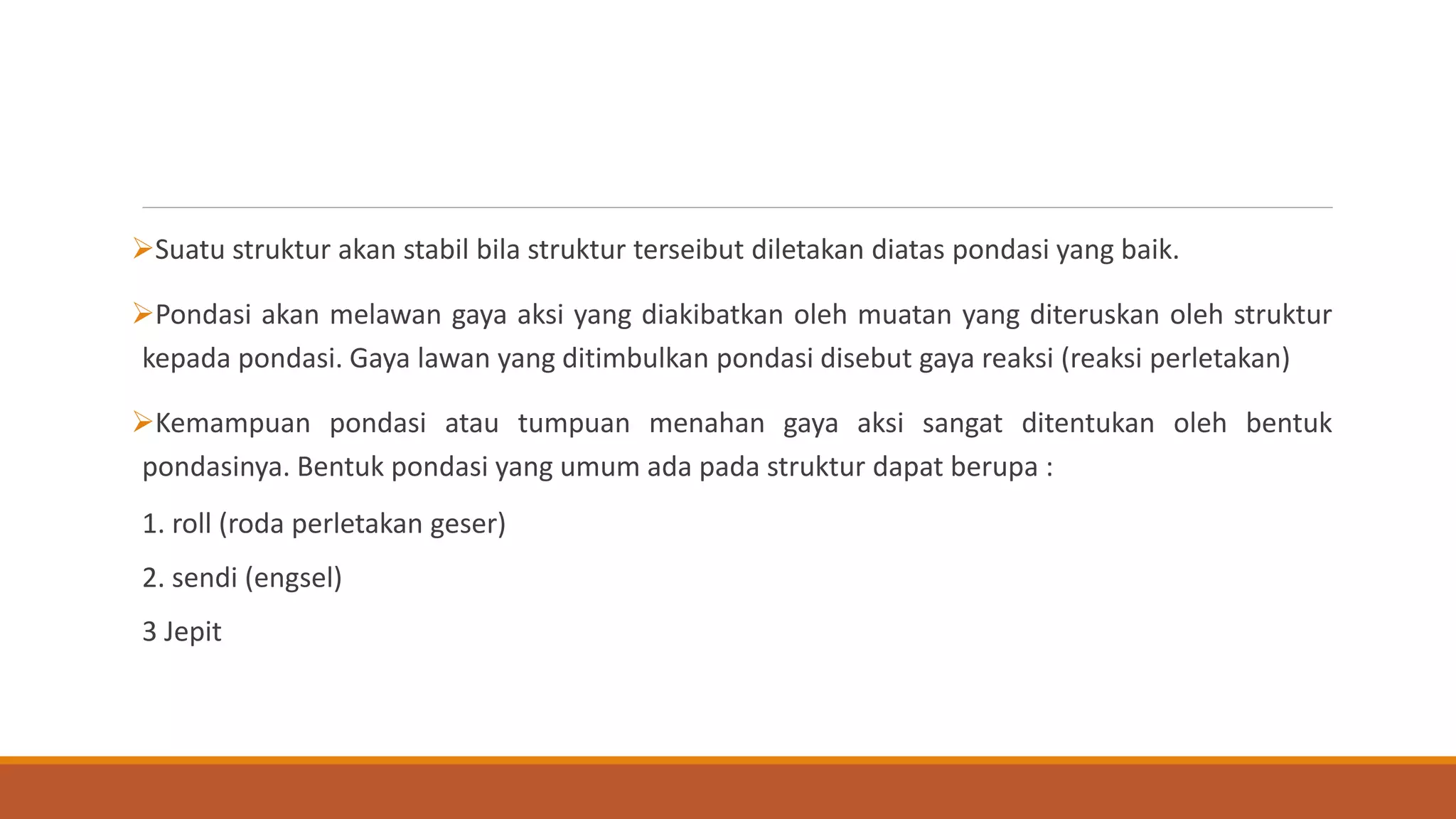 ➢Suatu struktur akan stabil bila struktur terseibut diletakan diatas pondasi yang baik.

➢Pondasi akan melawan gaya aksi yang diakibatkan oleh muatan yang diteruskan oleh struktur kepada pondasi. Gaya lawan yang ditimbulkan pondasi disebut gaya reaksi (reaksi perletakan)

➢Kemampuan pondasi atau tumpuan menahan gaya aksi sangat ditentukan oleh bentuk pondasinya. Bentuk pondasi yang umum ada pada struktur dapat berupa :

1. roll (roda perletakan geser)

2. sendi (engsel)

3 Jepit